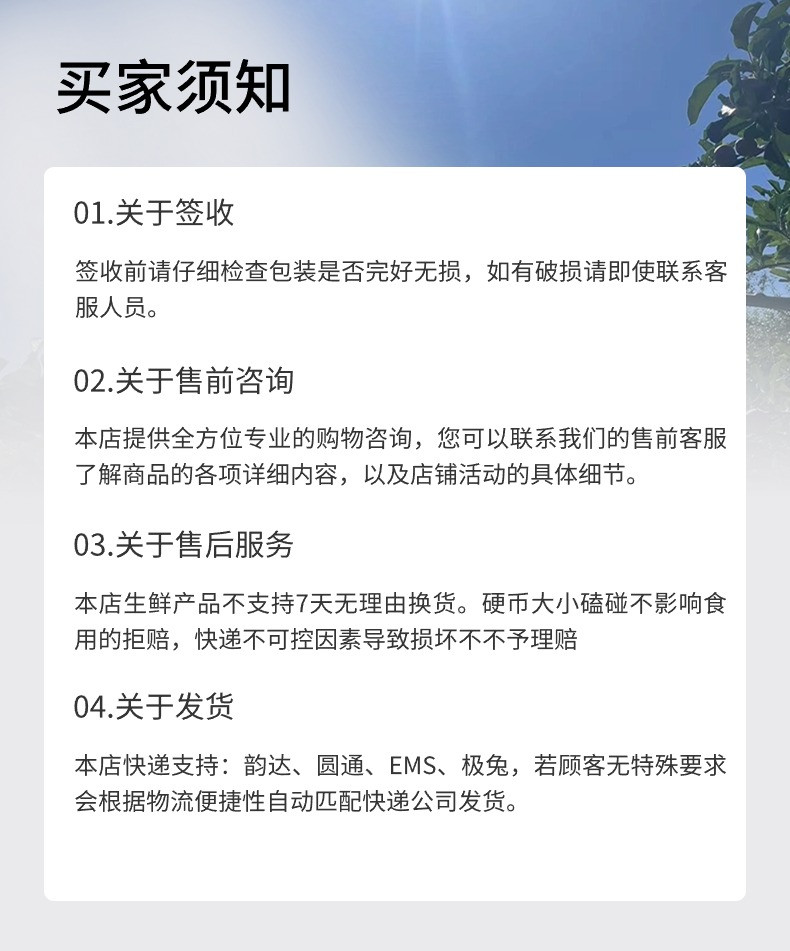 买家须知

01.关于签收

签收前请仔细检查包装是否完好无损，如有破损请即使联系客服人员。

02.关于售前咨询

本店提供全方位专业的购物咨询，您可以联系我们的售前客服了解商品的各项详细内容，以及店铺活动的具体细节。

03.关于售后服务

本店生鲜产品不支持7天无理由换货。硬币大小磕碰不影响食用的拒赔，快递不可控因素导致损坏不不予理赔

04.关于发货

本店快递支持：韵达、圆通、EMS、极兔，若顾客无特殊要求会根据物流便捷性自动匹配快递公司发货。